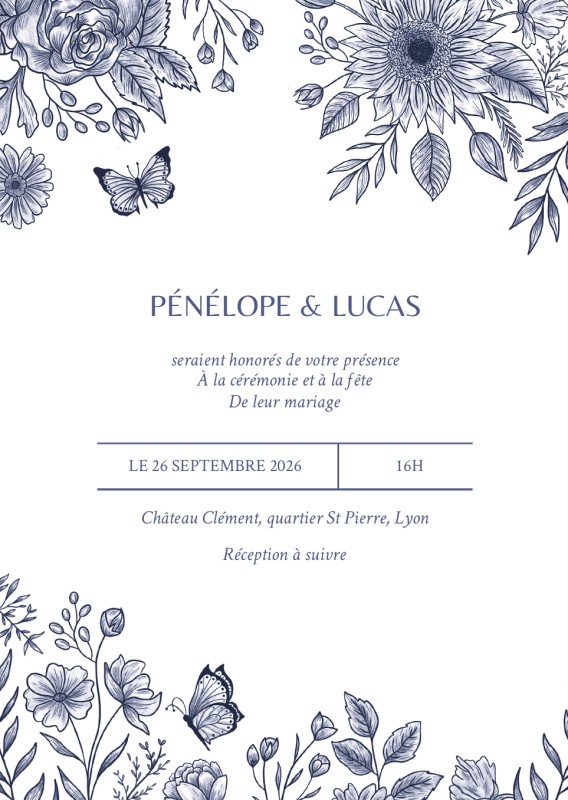 PÉNÉLOPE & LUCAS

seraient honorés de votre présence
À la cérémonie et à la fête
De leur mariage

LE 26 SEPTEMBRE 2026 16H

Château Clément, quartier St Pierre, Lyon

Réception à suivre